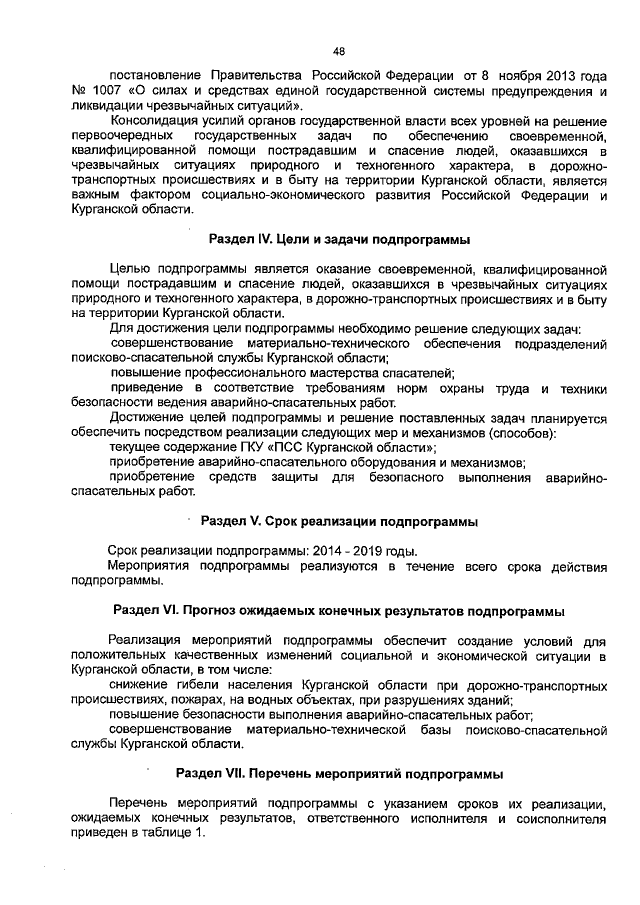 48

постановление Правительства Российской Федерации от 8 ноября 2013 года № 1007 «О силах и средствах единой государственной системы предупреждения и ликвидации чрезвычайных ситуаций».

Консолидация усилий органов государственной власти всех уровней на решение первоочередных государственных задач по обеспечению своевременной, квалифицированной помощи пострадавшим и спасение людей, оказавшихся в чрезвычайных ситуациях природного и техногенного характера, в дорожно-транспортных происшествиях и в быту на территории Курганской области, является важным фактором социально-экономического развития Российской Федерации и Курганской области.

Раздел IV. Цели и задачи подпрограммы

Целью подпрограммы является оказание своевременной, квалифицированной помощи пострадавшим и спасение людей, оказавшихся в чрезвычайных ситуациях природного и техногенного характера, в дорожно-транспортных происшествиях и в быту на территории Курганской области.

Для достижения цели подпрограммы необходимо решение следующих задач:

совершенствование материально-технического обеспечения подразделений поисково-спасательной службы Курганской области;

повышение профессионального мастерства спасателей;

приведение в соответствие требованиям норм охраны труда и техники безопасности ведения аварийно-спасательных работ.

Достижение целей подпрограммы и решение поставленных задач планируется обеспечить посредством реализации следующих мер и механизмов (способов):

текущее содержание ГКУ «ПСС Курганской области»;

приобретение аварийно-спасательного оборудования и механизмов;

приобретение средств защиты для безопасного выполнения аварийно-спасательных работ.

Раздел V. Срок реализации подпрограммы

Срок реализации подпрограммы: 2014 - 2019 годы.

Мероприятия подпрограммы реализуются в течение всего срока действия подпрограммы.

Раздел VI. Прогноз ожидаемых конечных результатов подпрограммы

Реализация мероприятий подпрограммы обеспечит создание условий для положительных качественных изменений социальной и экономической ситуации в Курганской области, в том числе:

снижение гибели населения Курганской области при дорожно-транспортных происшествиях, пожарах, на водных объектах, при разрушениях зданий;

повышение безопасности выполнения аварийно-спасательных работ;

совершенствование материально-технической базы поисково-спасательной службы Курганской области.

Раздел VII. Перечень мероприятий подпрограммы

Перечень мероприятий подпрограммы с указанием сроков их реализации, ожидаемых конечных результатов, ответственного исполнителя и соисполнителя приведен в таблице 1.